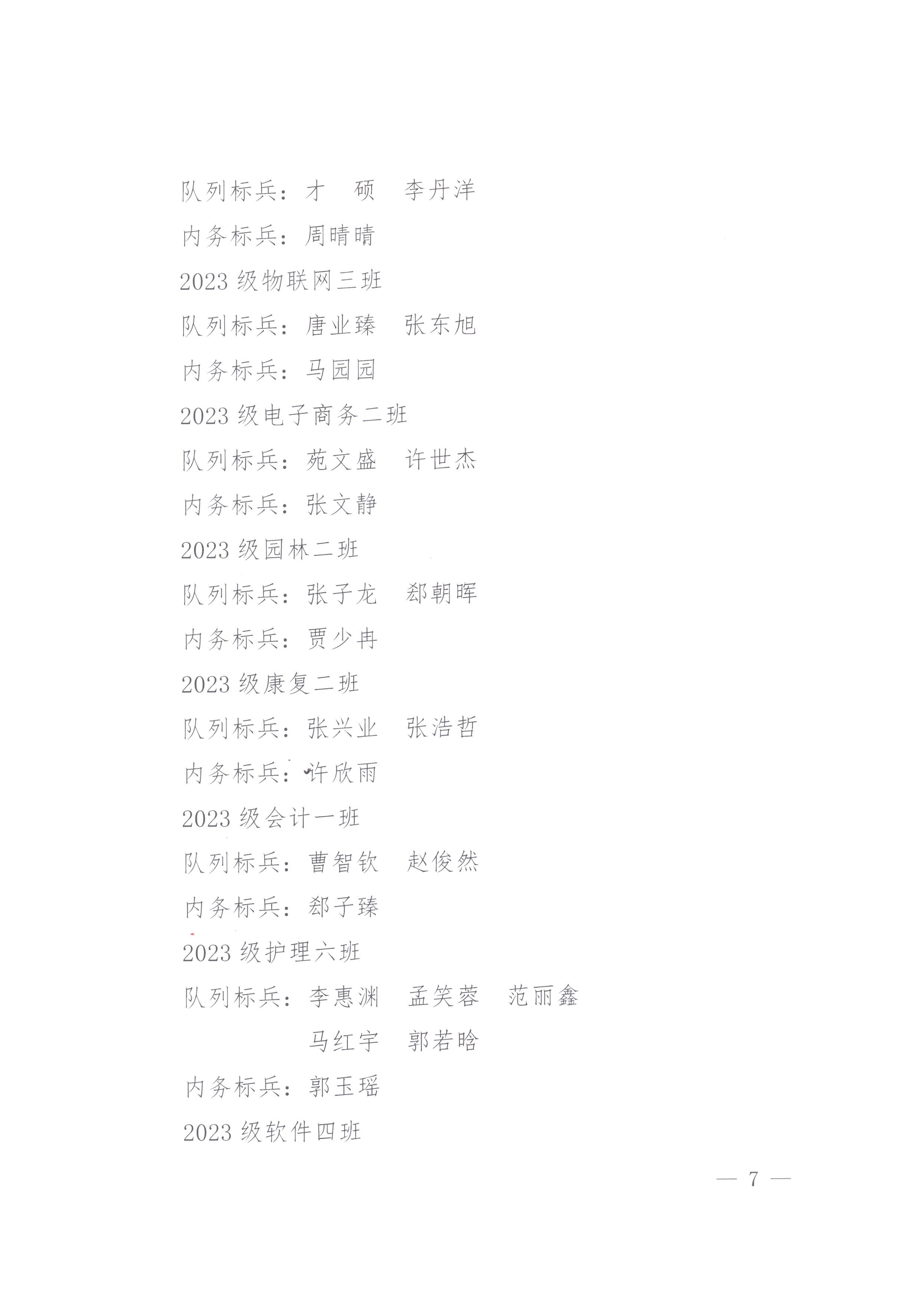 队列标兵：才　硕　李丹洋

内务标兵：周晴晴

2023 级物联网三班

队列标兵：唐业臻　张东旭

内务标兵：马园园

2023 级电子商务二班

队列标兵：苑文盛　许世杰

内务标兵：张文静

2023 级园林二班

队列标兵：张子龙　郄朝晖

内务标兵：贾少冉

2023 级康复二班

队列标兵：张兴业　张浩哲

内务标兵：许欣雨

2023 级会计一班

队列标兵：曹智钦　赵俊然

内务标兵：郄子臻

2023 级护理六班

队列标兵：李惠渊　孟笑蓉　范丽鑫
马红宇　郭若晗

内务标兵：郭玉瑶

2023 级软件四班

— 7 —